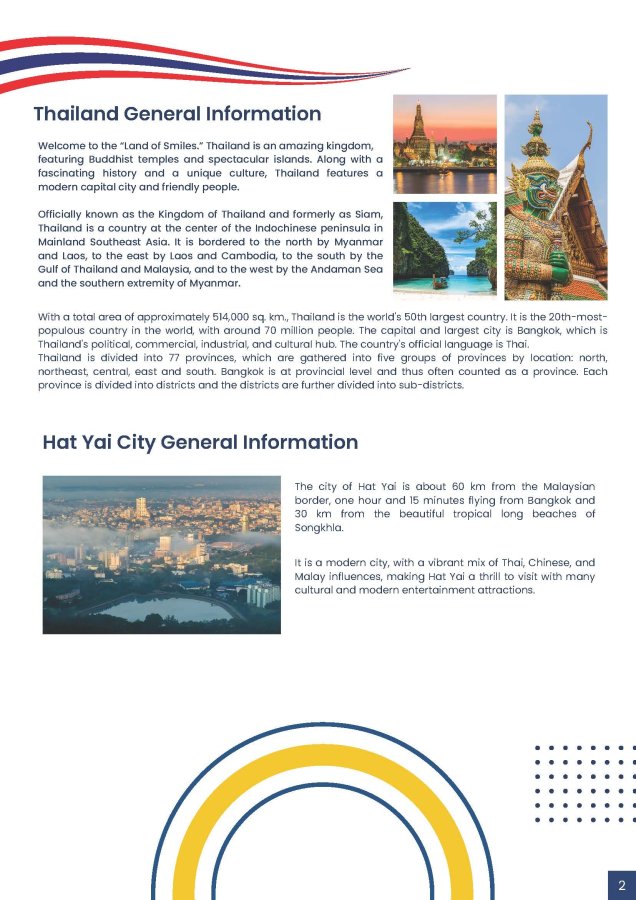 Thailand General Information

Welcome to the "Land of Smiles." Thailand is an amazing kingdom, featuring Buddhist temples and spectacular islands. Along with a fascinating history and a unique culture, Thailand features a modern capital city and friendly people.

Officially known as the Kingdom of Thailand and formerly as Siam, Thailand is a country at the center of the Indochinese peninsula in Mainland Southeast Asia. It is bordered to the north by Myanmar and Laos, to the east by Laos and Cambodia, to the south by the Gulf of Thailand and Malaysia, and to the west by the Andaman Sea and the southern extremity of Myanmar.

With a total area of approximately 514,000 sq. km., Thailand is the world's 50th largest country. It is the 20th-most-populous country in the world, with around 70 million people. The capital and largest city is Bangkok, which is Thailand's political, commercial, industrial, and cultural hub. The country's official language is Thai.
Thailand is divided into 77 provinces, which are gathered into five groups of provinces by location: north, northeast, central, east and south. Bangkok is at provincial level and thus often counted as a province. Each province is divided into districts and the districts are further divided into sub-districts.

Hat Yai City General Information

The city of Hat Yai is about 60 km from the Malaysian border, one hour and 15 minutes flying from Bangkok and 30 km from the beautiful tropical long beaches of Songkhla.

It is a modern city, with a vibrant mix of Thai, Chinese, and Malay influences, making Hat Yai a thrill to visit with many cultural and modern entertainment attractions.

2